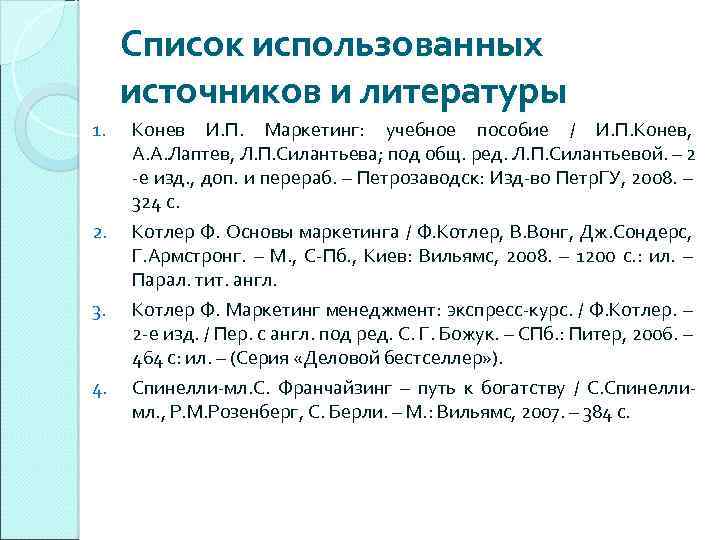 Список использованных источников и литературы

1. Конев И.П. Маркетинг: учебное пособие / И.П.Конев, А.А.Лаптев, Л.П.Силантьева; под общ. ред. Л.П.Силантьевой. – 2 -е изд., доп. и перераб. – Петрозаводск: Изд-во ПетрГУ, 2008. – 324 с.

2. Котлер Ф. Основы маркетинга / Ф.Котлер, В.Вонг, Дж.Сондерс, Г.Армстронг. – М., С-Пб., Киев: Вильямс, 2008. – 1200 с.: ил. – Парал. тит. англ.

3. Котлер Ф. Маркетинг менеджмент: экспресс-курс. / Ф.Котлер. – 2-е изд. / Пер. с англ. под ред. С. Г. Божук. – СПб.: Питер, 2006. – 464 с: ил. – (Серия «Деловой бестселлер»).

4. Спинелли-мл.С. Франчайзинг – путь к богатству / С.Спинелли-мл., Р.М.Розенберг, С. Берли. – М.: Вильямс, 2007. – 384 с.